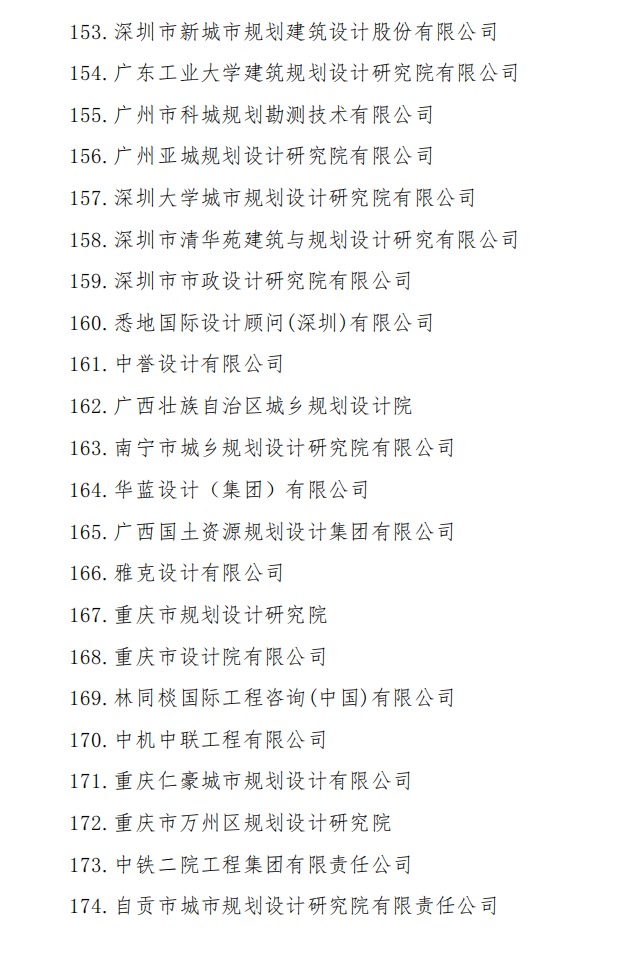 153. 深圳市新城市规划建筑设计股份有限公司
154. 广东工业大学建筑规划设计研究院有限公司
155. 广州市科城规划勘测技术有限公司
156. 广州亚城规划设计研究院有限公司
157. 深圳大学城市规划设计研究院有限公司
158. 深圳市清华苑建筑与规划设计研究有限公司
159. 深圳市市政设计研究院有限公司
160. 悉地国际设计顾问(深圳)有限公司
161. 中誉设计有限公司
162. 广西壮族自治区城乡规划设计院
163. 南宁市城乡规划设计研究院有限公司
164. 华蓝设计（集团）有限公司
165. 广西国土资源规划设计集团有限公司
166. 雅克设计有限公司
167. 重庆市规划设计研究院
168. 重庆市设计院有限公司
169. 林同棪国际工程咨询(中国)有限公司
170. 中机中联工程有限公司
171. 重庆仁豪城市规划设计有限公司
172. 重庆市万州区规划设计研究院
173. 中铁二院工程集团有限责任公司
174. 自贡市城市规划设计研究院有限责任公司